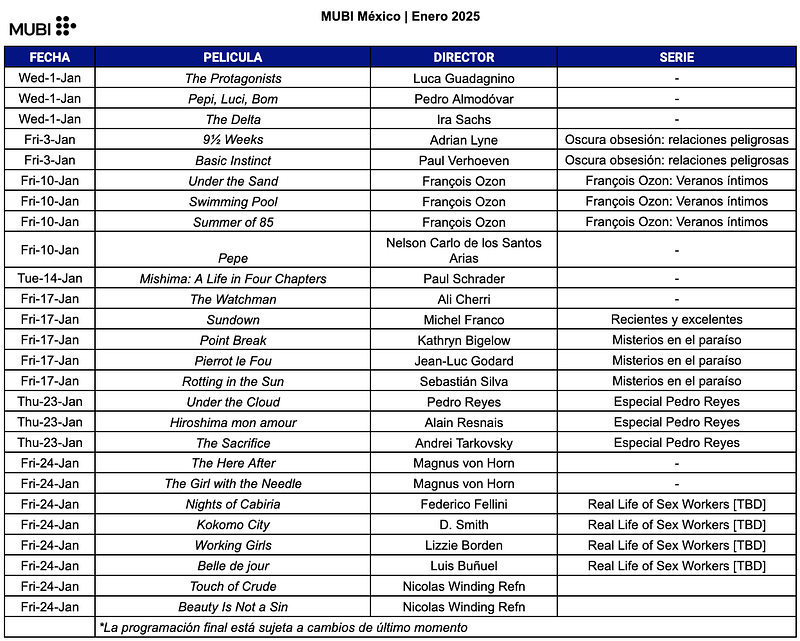 MUBI

MUBI México | Enero 2025

| FECHA | PELICULA | DIRECTOR | SERIE |
|---|---|---|---|
| Wed-1-Jan | The Protagonists | Luca Guadagnino | - |
| Wed-1-Jan | Pepi, Luci, Bom | Pedro Almodóvar | - |
| Wed-1-Jan | The Delta | Ira Sachs | - |
| Fri-3-Jan | 9½ Weeks | Adrian Lyne | Oscura obsesión: relaciones peligrosas |
| Fri-3-Jan | Basic Instinct | Paul Verhoeven | Oscura obsesión: relaciones peligrosas |
| Fri-10-Jan | Under the Sand | François Ozon | François Ozon: Veranos íntimos |
| Fri-10-Jan | Swimming Pool | François Ozon | François Ozon: Veranos íntimos |
| Fri-10-Jan | Summer of 85 | François Ozon | François Ozon: Veranos íntimos |
| Fri-10-Jan | Pepe | Nelson Carlo de los Santos Arias | - |
| Tue-14-Jan | Mishima: A Life in Four Chapters | Paul Schrader | - |
| Fri-17-Jan | The Watchman | Ali Cherri | - |
| Fri-17-Jan | Sundown | Michel Franco | Recientes y excelentes |
| Fri-17-Jan | Point Break | Kathryn Bigelow | Misterios en el paraíso |
| Fri-17-Jan | Pierrot le Fou | Jean-Luc Godard | Misterios en el paraíso |
| Fri-17-Jan | Rotting in the Sun | Sebastián Silva | Misterios en el paraíso |
| Thu-23-Jan | Under the Cloud | Pedro Reyes | Especial Pedro Reyes |
| Thu-23-Jan | Hiroshima mon amour | Alain Resnais | Especial Pedro Reyes |
| Thu-23-Jan | The Sacrifice | Andrei Tarkovsky | Especial Pedro Reyes |
| Fri-24-Jan | The Here After | Magnus von Horn | - |
| Fri-24-Jan | The Girl with the Needle | Magnus von Horn | - |
| Fri-24-Jan | Nights of Cabiria | Federico Fellini | Real Life of Sex Workers [TBD] |
| Fri-24-Jan | Kokomo City | D. Smith | Real Life of Sex Workers [TBD] |
| Fri-24-Jan | Working Girls | Lizzie Borden | Real Life of Sex Workers [TBD] |
| Fri-24-Jan | Belle de jour | Luis Buñuel | Real Life of Sex Workers [TBD] |
| Fri-24-Jan | Touch of Crude | Nicolas Winding Refn | |
| Fri-24-Jan | Beauty Is Not a Sin | Nicolas Winding Refn | |
| | *La programación final está sujeta a cambios de último momento | | |